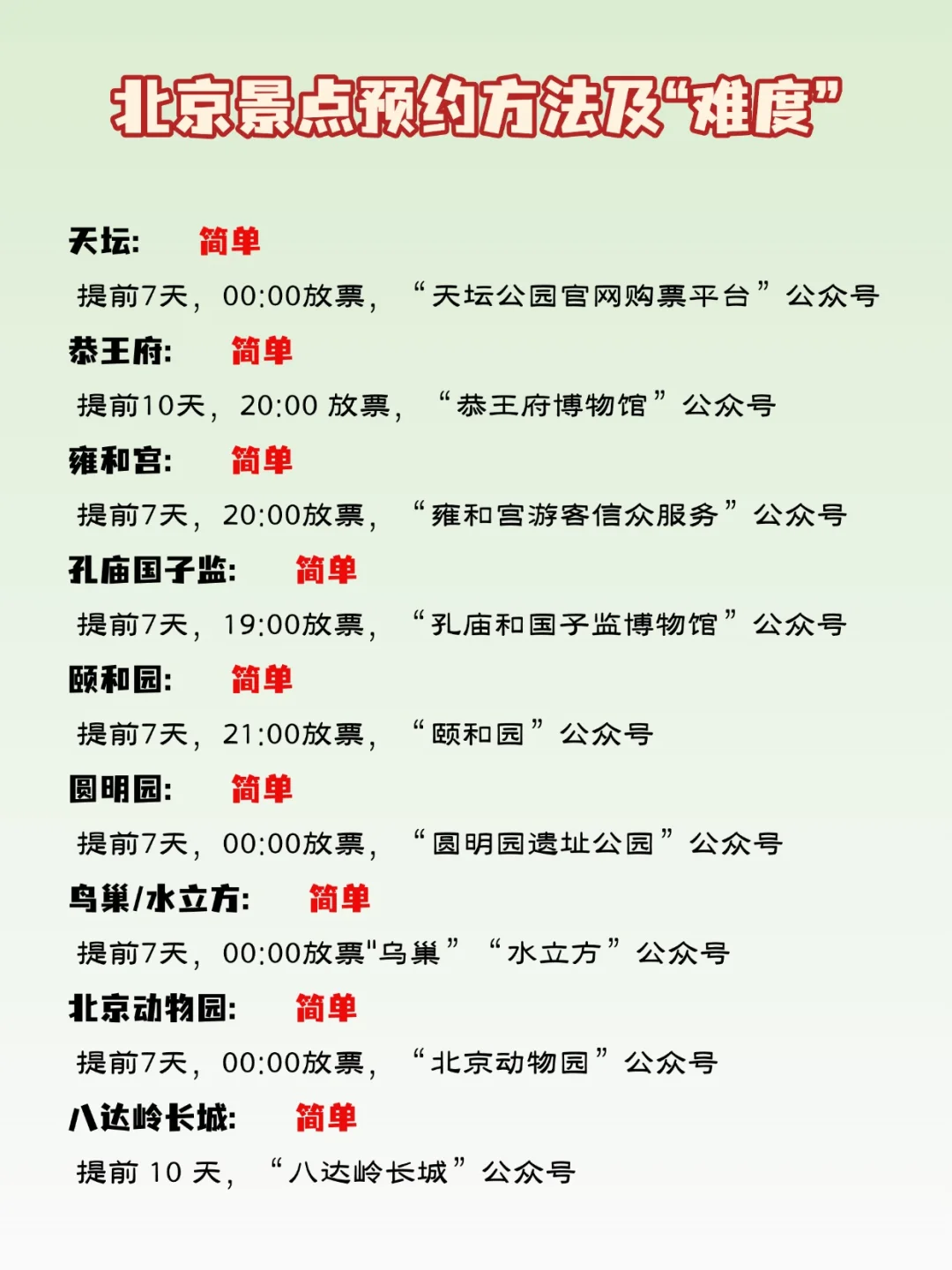 北京景点预约方法及“难度”

天坛： 简单
提前7天，00:00放票，“天坛公园官网购票平台”公众号

恭王府： 简单
提前10天，20:00 放票，“恭王府博物馆”公众号

雍和宫： 简单
提前7天，20:00放票，“雍和宫游客信众服务”公众号

孔庙国子监： 简单
提前7天，19:00放票，“孔庙和国子监博物馆”公众号

颐和园： 简单
提前7天，21:00放票，“颐和园”公众号

圆明园： 简单
提前7天，00:00放票，“圆明园遗址公园”公众号

鸟巢/水立方： 简单
提前7天，00:00放票"鸟巢”“水立方”公众号

北京动物园： 简单
提前7天，00:00放票，“北京动物园”公众号

八达岭长城： 简单
提前 10 天，“八达岭长城”公众号